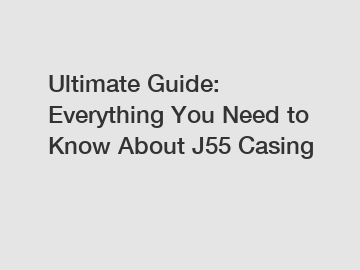 Ultimate Guide: Everything You Need to Know About J55 Casing